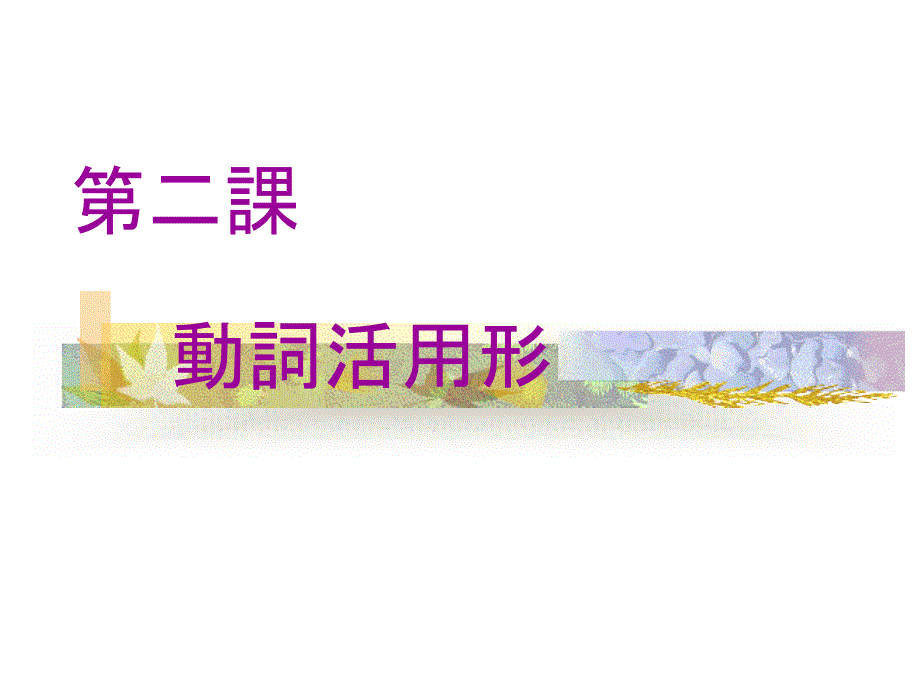 第二課

動詞活用形